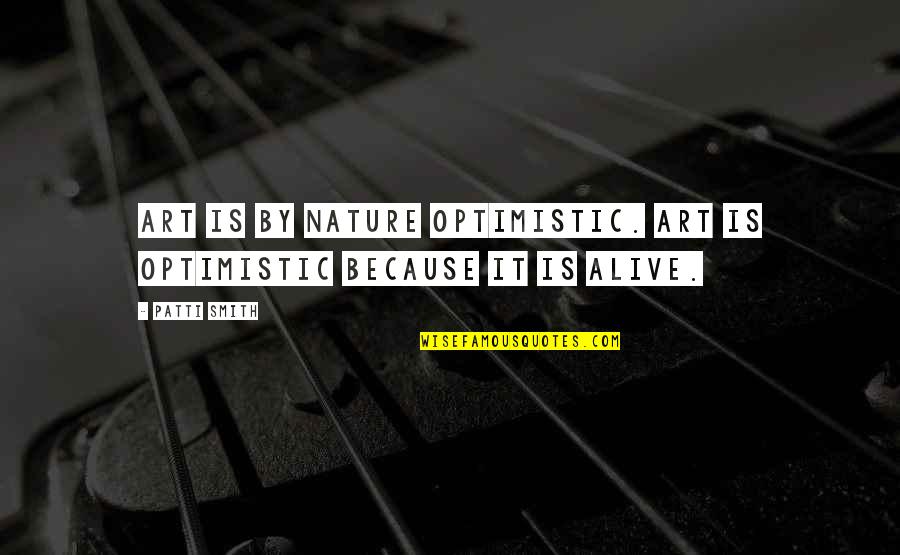 ART IS BY NATURE OPTIMISTIC. ART IS OPTIMISTIC BECAUSE IT IS ALIVE.

- PATTI SMITH

WISEFAMOUSQUOTES.COM